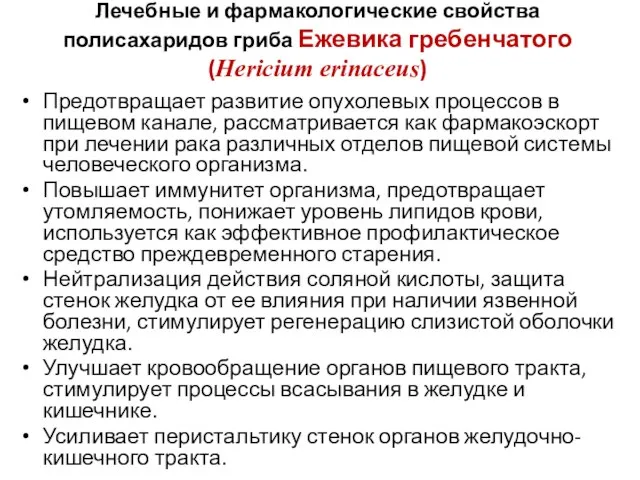 Лечебные и фармакологические свойства полисахаридов гриба Ежевика гребенчатого (Hericium erinaceus)

• Предотвращает развитие опухолевых процессов в пищевом канале, рассматривается как фармакоэскорт при лечении рака различных отделов пищевой системы человеческого организма.
• Повышает иммунитет организма, предотвращает утомляемость, понижает уровень липидов крови, используется как эффективное профилактическое средство преждевременного старения.
• Нейтрализация действия соляной кислоты, защита стенок желудка от ее влияния при наличии язвенной болезни, стимулирует регенерацию слизистой оболочки желудка.
• Улучшает кровообращение органов пищевого тракта, стимулирует процессы всасывания в желудке и кишечнике.
• Усиливает перистальтику стенок органов желудочно-кишечного тракта.